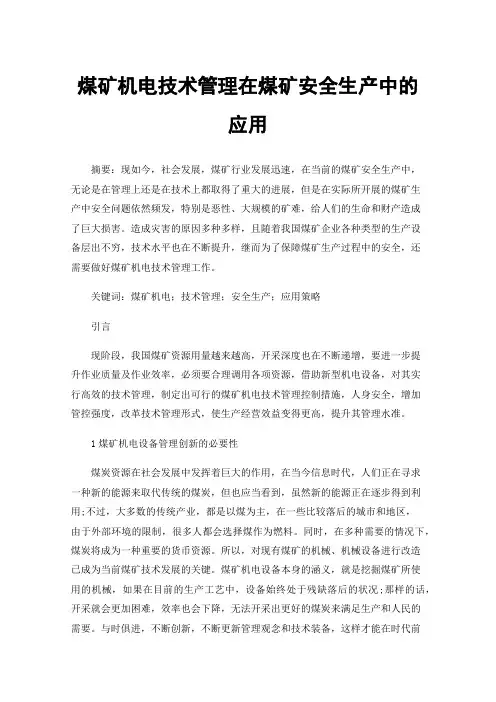 煤矿机电技术管理在煤矿安全生产中的应用

摘要：现如今，社会发展，煤矿行业发展迅速，在当前的煤矿安全生产中，无论是在管理上还是在技术上都取得了重大的进展，但是在实际所开展的煤矿生产中安全问题依然频发，特别是恶性、大规模的矿难，给人们的生命和财产造成了巨大损害。造成灾害的原因多种多样，且随着我国煤矿企业各种类型的生产设备层出不穷，技术水平也在不断提升，继而为了保障煤矿生产过程中的安全，还需要做好煤矿机电技术管理工作。

关键词：煤矿机电；技术管理；安全生产；应用策略

引言

现阶段，我国煤矿资源用量越来越高，开采深度也在不断递增，要进一步提升作业质量及作业效率，必须要合理调用各项资源，借助新型机电设备，对其实行高效的技术管理，制定出可行的煤矿机电技术管理控制措施，人身安全，增加管控强度，改革技术管理形式，使生产经营效益变得更高，提升其管理水准。

1 煤矿机电设备管理创新的必要性

煤炭资源在社会发展中发挥着巨大的作用，在当今信息时代，人们正在寻求一种新的能源来取代传统的煤炭，但也应当看到，虽然新的能源正在逐步得到利用;不过，大多数的传统产业，都是以煤为主，在一些比较落后的城市和地区，由于外部环境的限制，很多人都会选择煤作为燃料。同时，在多种需要的情况下，煤炭将成为一种重要的货币资源。所以，对现有煤矿的机械、机械设备进行改造已成为当前煤矿技术发展的关键。煤矿机电设备本身的涵义，就是挖掘煤矿所使用的机械，如果在目前的生产工艺中，设备始终处于残缺落后的状况;那样的话，开采就会更加困难，效率也会下降，无法开采出更好的煤炭来满足生产和人民的需要。与时俱进，不断创新，不断更新管理观念和技术装备，这样才能在时代前